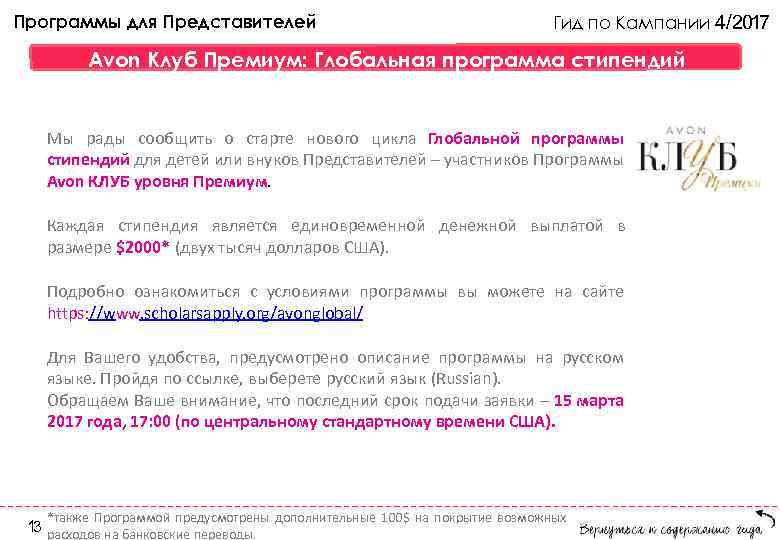 Программы для Представителей

Гид по Кампании 4/2017

Avon Клуб Премиум: Глобальная программа стипендий

Мы рады сообщить о старте нового цикла Глобальной программы стипендий для детей или внуков Представителей – участников Программы Avon КЛУБ уровня Премиум.

AVON КЛУБ Премиум

Каждая стипендия является единовременной денежной выплатой в размере $2000* (двух тысяч долларов США).

Подробно ознакомиться с условиями программы вы можете на сайте https://www.scholarsapply.org/avonglobal/

Для Вашего удобства, предусмотрено описание программы на русском языке. Пройдя по ссылке, выберете русский язык (Russian).
Обращаем Ваше внимание, что последний срок подачи заявки – 15 марта 2017 года, 17:00 (по центральному стандартному времени США).

13

*также Программой предусмотрены дополнительные 100$ на покрытие возможных расходов на банковские переводы.

Вернуться к содержанию гида